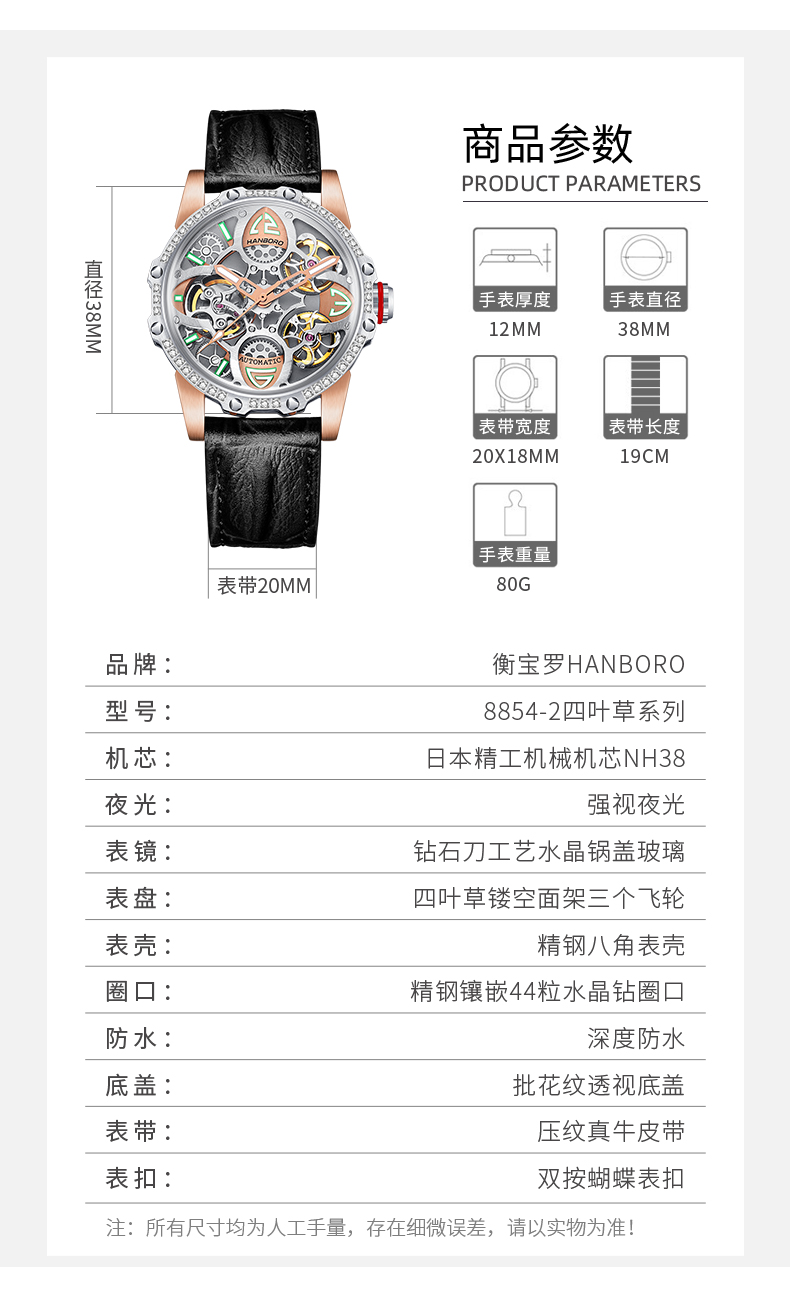 直径38MM

HANBORO

AUTOMATIC

表带20MM

商品参数
PRODUCT PARAMETERS

手表厚度
12MM

手表直径
38MM

表带宽度
20X18MM

表带长度
19CM

手表重量
80G

| 品牌： | 衡宝罗HANBORO |
|---|---|
| 型号： | 8854-2四叶草系列 |
| 机芯： | 日本精工机械机芯NH38 |
| 夜光： | 强视夜光 |
| 表镜： | 钻石刀工艺水晶锅盖玻璃 |
| 表盘： | 四叶草镂空面架三个飞轮 |
| 表壳： | 精钢八角表壳 |
| 圈口： | 精钢镶嵌44粒水晶钻圈口 |
| 防水： | 深度防水 |
| 底盖： | 批花纹透视底盖 |
| 表带： | 压纹真牛皮带 |
| 表扣： | 双按蝴蝶表扣 |

注：所有尺寸均为人工手量，存在细微误差，请以实物为准！